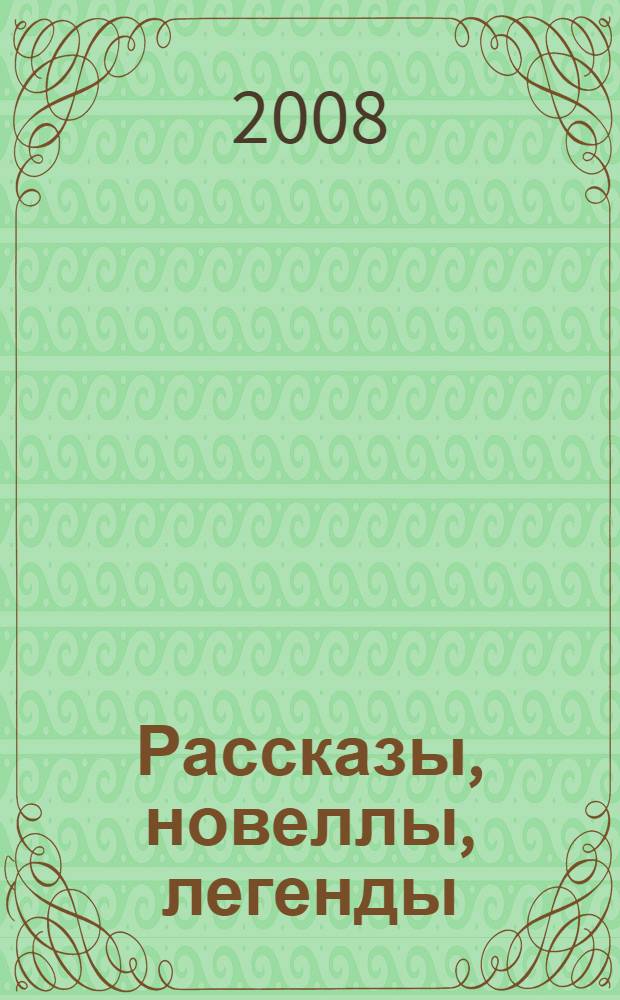 2008

Рассказы, новеллы, легенды